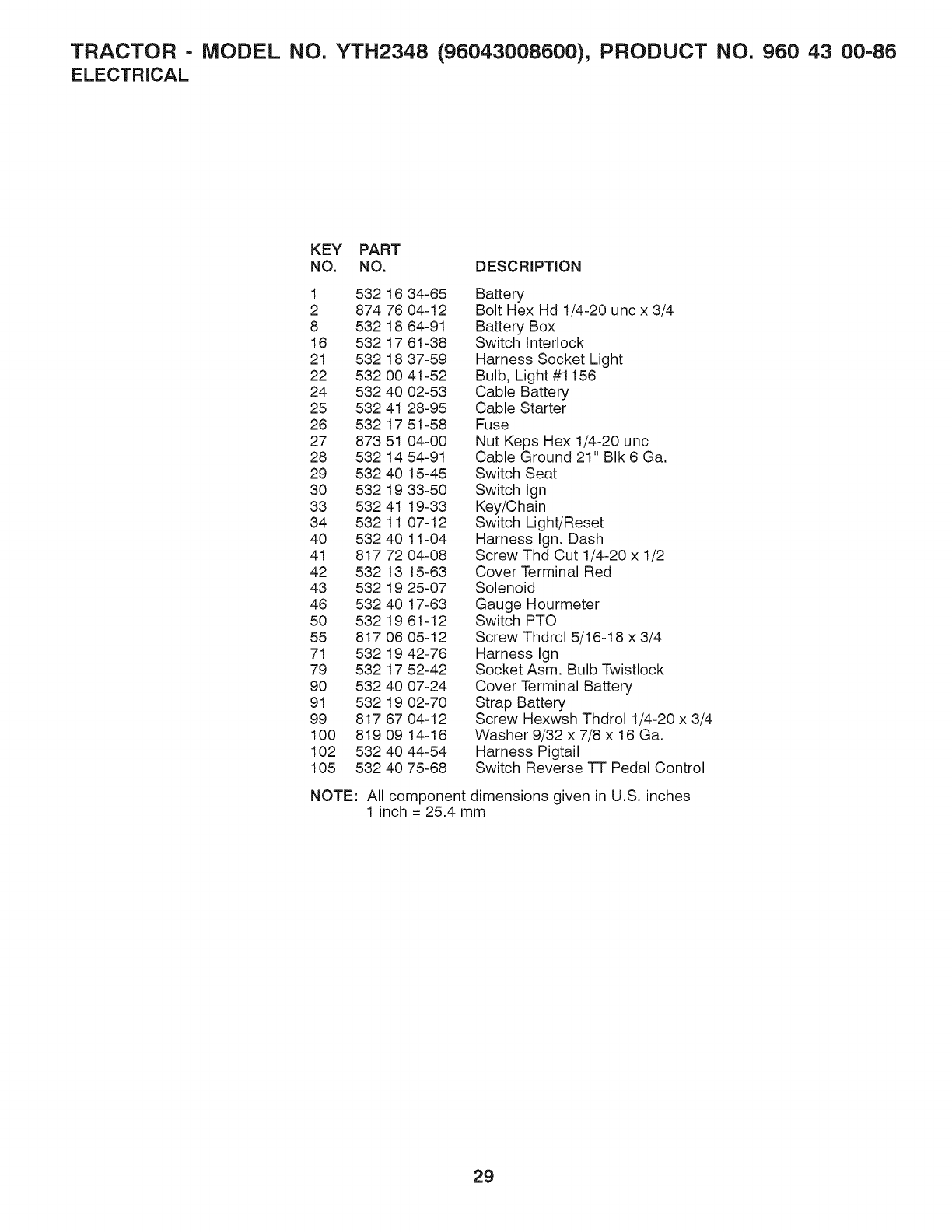 TRACTOR - MODEL NO. YTH2348 (96043008600), PRODUCT NO. 960 43 00-86
ELECTRICAL

| KEY NO. | PART NO. | DESCRIPTION |
|---|---|---|
| 1 | 532 16 34-65 | Battery |
| 2 | 874 76 04-12 | Bolt Hex Hd 1/4-20 unc x 3/4 |
| 8 | 532 18 64-91 | Battery Box |
| 16 | 532 17 61-38 | Switch Interlock |
| 21 | 532 18 37-59 | Harness Socket Light |
| 22 | 532 00 41-52 | Bulb, Light #1156 |
| 24 | 532 40 02-53 | Cable Battery |
| 25 | 532 41 28-95 | Cable Starter |
| 26 | 532 17 51-58 | Fuse |
| 27 | 873 51 04-00 | Nut Keps Hex 1/4-20 unc |
| 28 | 532 14 54-91 | Cable Ground 21" Blk 6 Ga. |
| 29 | 532 40 15-45 | Switch Seat |
| 30 | 532 19 33-50 | Switch Ign |
| 33 | 532 41 19-33 | Key/Chain |
| 34 | 532 11 07-12 | Switch Light/Reset |
| 40 | 532 40 11-04 | Harness Ign. Dash |
| 41 | 817 72 04-08 | Screw Thd Cut 1/4-20 x 1/2 |
| 42 | 532 13 15-63 | Cover Terminal Red |
| 43 | 532 19 25-07 | Solenoid |
| 46 | 532 40 17-63 | Gauge Hourmeter |
| 50 | 532 19 61-12 | Switch PTO |
| 55 | 817 06 05-12 | Screw Thdrol 5/16-18 x 3/4 |
| 71 | 532 19 42-76 | Harness Ign |
| 79 | 532 17 52-42 | Socket Asm. Bulb Twistlock |
| 90 | 532 40 07-24 | Cover Terminal Battery |
| 91 | 532 19 02-70 | Strap Battery |
| 99 | 817 67 04-12 | Screw Hexwsh Thdrol 1/4-20 x 3/4 |
| 100 | 819 09 14-16 | Washer 9/32 x 7/8 x 16 Ga. |
| 102 | 532 40 44-54 | Harness Pigtail |
| 105 | 532 40 75-68 | Switch Reverse TT Pedal Control |

NOTE: All component dimensions given in U.S. inches
1 inch = 25.4 mm

29